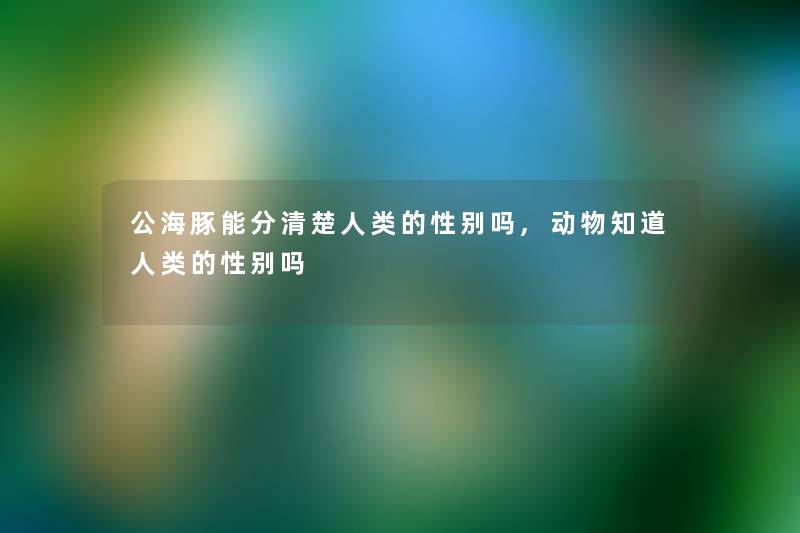 公海豚能分清楚人类的性别吗，动物知道人类的性别吗